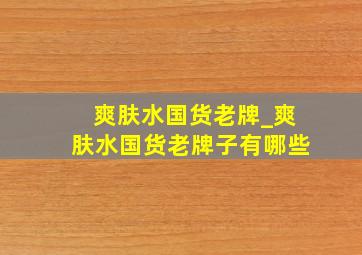 爽肤水国货老牌_爽肤水国货老牌子有哪些